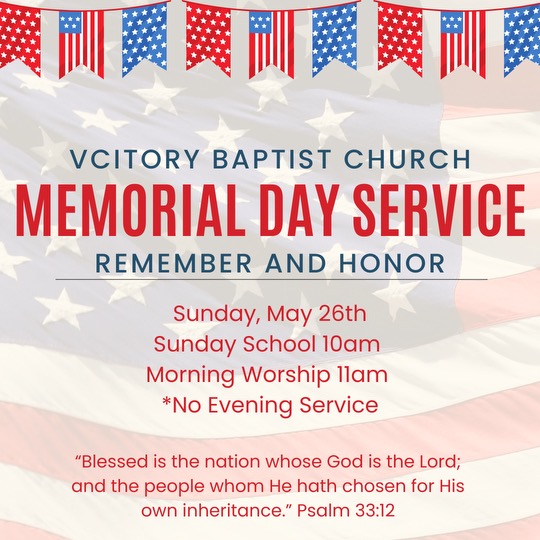 VCITORY BAPTIST CHURCH

MEMORIAL DAY SERVICE

REMEMBER AND HONOR

Sunday, May 26th
Sunday School 10am
Morning Worship 11am
*No Evening Service

"Blessed is the nation whose God is the Lord; and the people whom He hath chosen for His own inheritance." Psalm 33:12